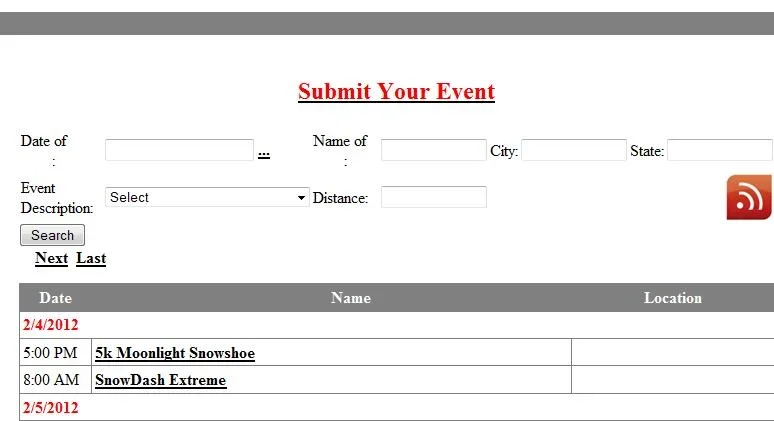 Submit Your Event

Date of : ...

Name of : City: State:

Event Description: Select Distance:

Search

Next Last

| Date | Name | Location |
|---|---|---|
| 2/4/2012 | | |
| 5:00 PM | 5k Moonlight Snowshoe | |
| 8:00 AM | SnowDash Extreme | |
| 2/5/2012 | | |